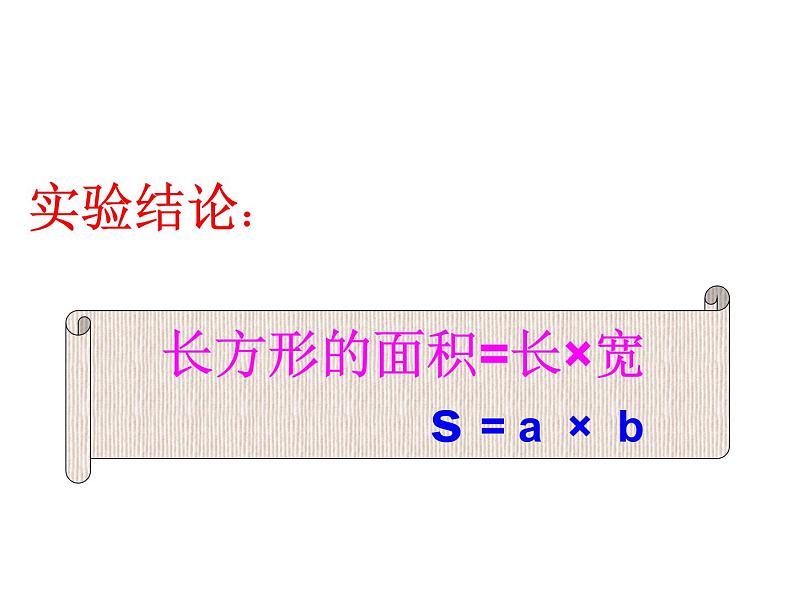 实验结论：

长方形的面积=长×宽

$S = a \times b$